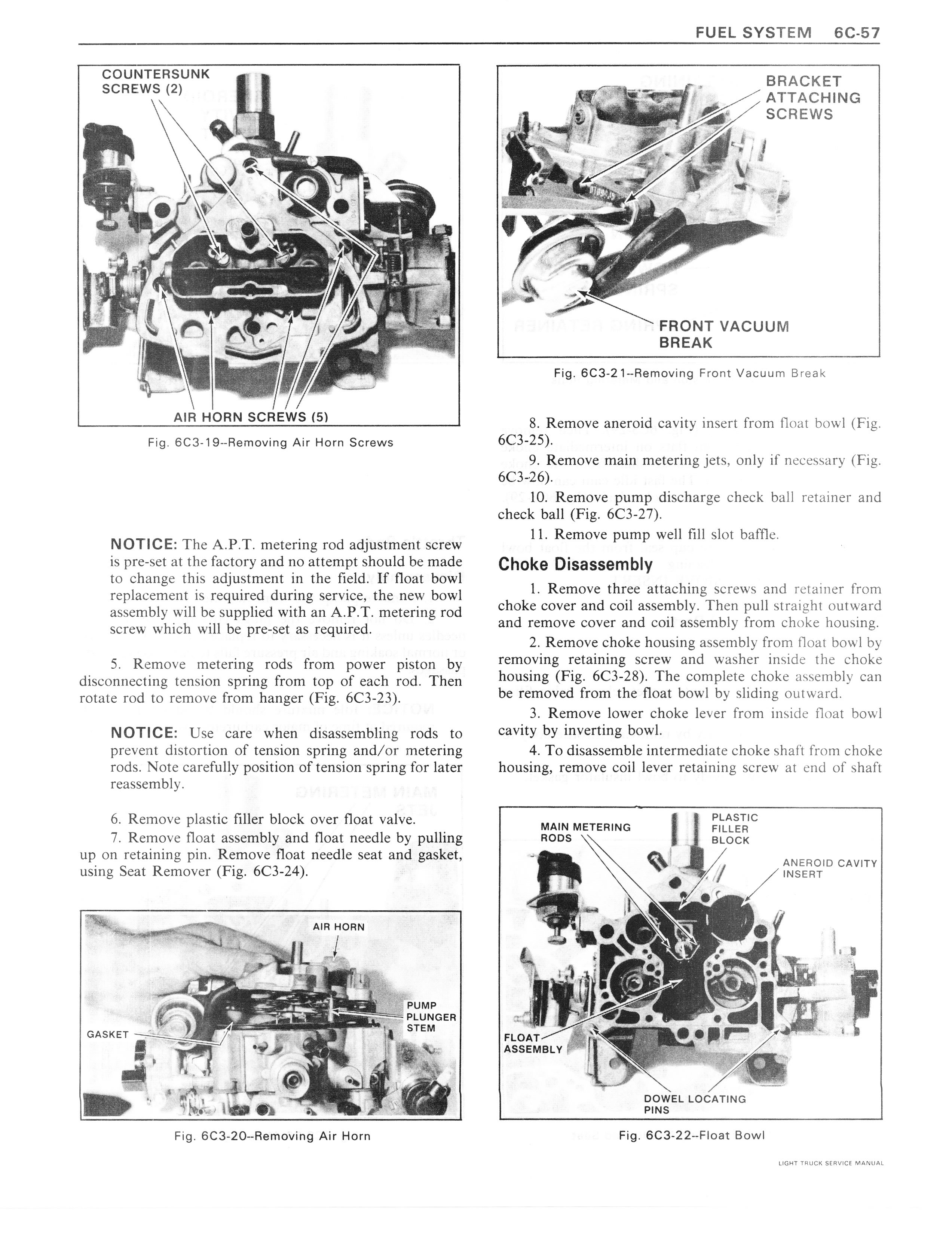 FUEL SYSTEM 6C-57

COUNTERSUNK SCREWS (2)

AIR HORN SCREWS (5)

Fig. 6C3-19--Removing Air Horn Screws

NOTICE: The A.P.T. metering rod adjustment screw is pre-set at the factory and no attempt should be made to change this adjustment in the field. If float bowl replacement is required during service, the new bowl assembly will be supplied with an A.P.T. metering rod screw which will be pre-set as required.

5. Remove metering rods from power piston by disconnecting tension spring from top of each rod. Then rotate rod to remove from hanger (Fig. 6C3-23).

NOTICE: Use care when disassembling rods to prevent distortion of tension spring and/or metering rods. Note carefully position of tension spring for later reassembly.

6. Remove plastic filler block over float valve.

7. Remove float assembly and float needle by pulling up on retaining pin. Remove float needle seat and gasket, using Seat Remover (Fig. 6C3-24).

AIR HORN

PUMP PLUNGER STEM

GASKET

Fig. 6C3-20--Removing Air Horn

BRACKET ATTACHING SCREWS

FRONT VACUUM BREAK

Fig. 6C3-21--Removing Front Vacuum Break

8. Remove aneroid cavity insert from float bowl (Fig. 6C3-25).

9. Remove main metering jets, only if necessary (Fig. 6C3-26).

10. Remove pump discharge check ball retainer and check ball (Fig. 6C3-27).

11. Remove pump well fill slot baffle.

Choke Disassembly

1. Remove three attaching screws and retainer from choke cover and coil assembly. Then pull straight outward and remove cover and coil assembly from choke housing.

2. Remove choke housing assembly from float bowl by removing retaining screw and washer inside the choke housing (Fig. 6C3-28). The complete choke assembly can be removed from the float bowl by sliding outward.

3. Remove lower choke lever from inside float bowl cavity by inverting bowl.

4. To disassemble intermediate choke shaft from choke housing, remove coil lever retaining screw at end of shaft

MAIN METERING RODS

PLASTIC FILLER BLOCK

ANEROID CAVITY INSERT

FLOAT ASSEMBLY

DOWEL LOCATING PINS

Fig. 6C3-22--Float Bowl

LIGHT TRUCK SERVICE MANUAL